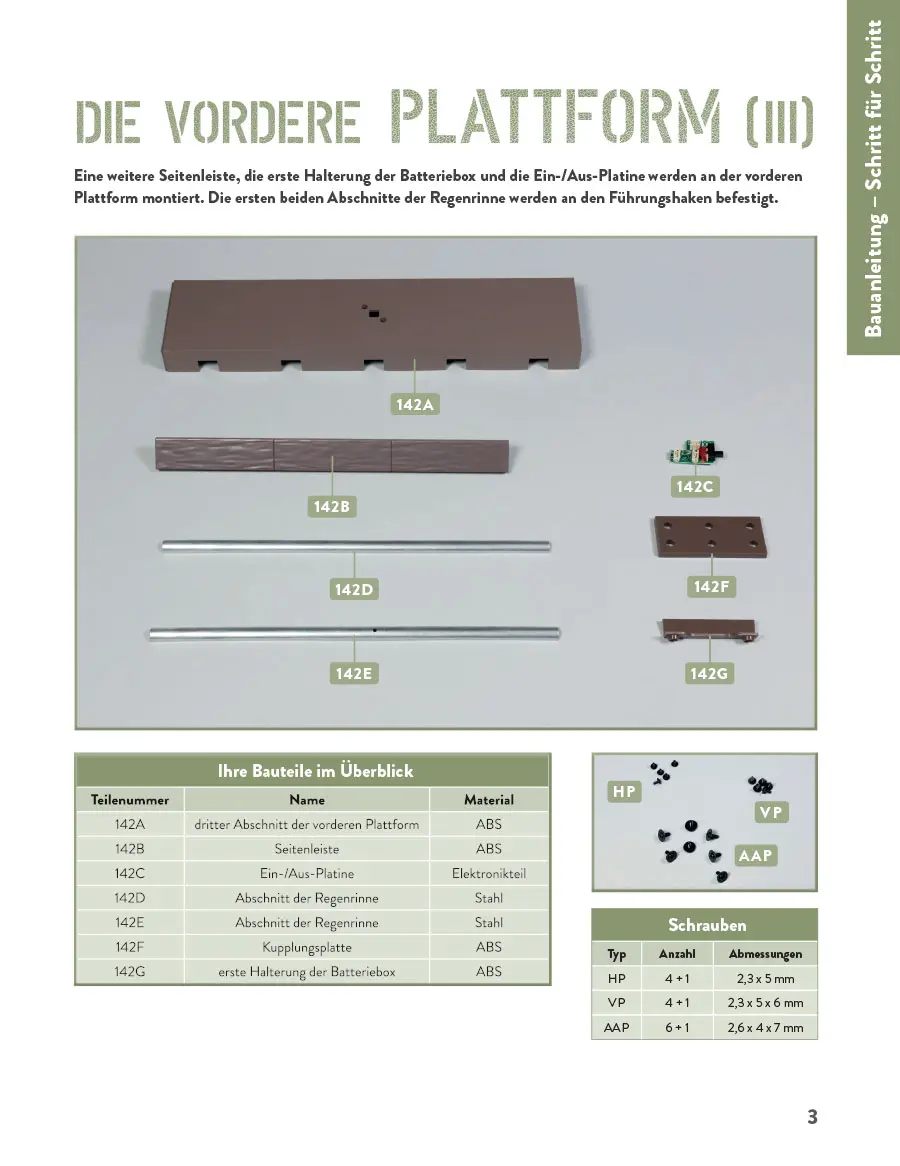 Bauanleitung – Schritt für Schritt

DIE VORDERE PLATTFORM (III)

Eine weitere Seitenleiste, die erste Halterung der Batteriebox und die Ein-/Aus-Platine werden an der vorderen Plattform montiert. Die ersten beiden Abschnitte der Regenrinne werden an den Führungshaken befestigt.

142A

142B

142C

142D

142F

142E

142G

Ihre Bauteile im Überblick

| Teilenummer | Name | Material |
|---|---|---|
| 142A | dritter Abschnitt der vorderen Plattform | ABS |
| 142B | Seitenleiste | ABS |
| 142C | Ein-/Aus-Platine | Elektronikteil |
| 142D | Abschnitt der Regenrinne | Stahl |
| 142E | Abschnitt der Regenrinne | Stahl |
| 142F | Kupplungsplatte | ABS |
| 142G | erste Halterung der Batteriebox | ABS |

HP

VP

AAP

Schrauben

| Typ | Anzahl | Abmessungen |
|---|---|---|
| HP | 4 + 1 | 2,3 x 5 mm |
| VP | 4 + 1 | 2,3 x 5 x 6 mm |
| AAP | 6 + 1 | 2,6 x 4 x 7 mm |

3